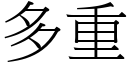 多重